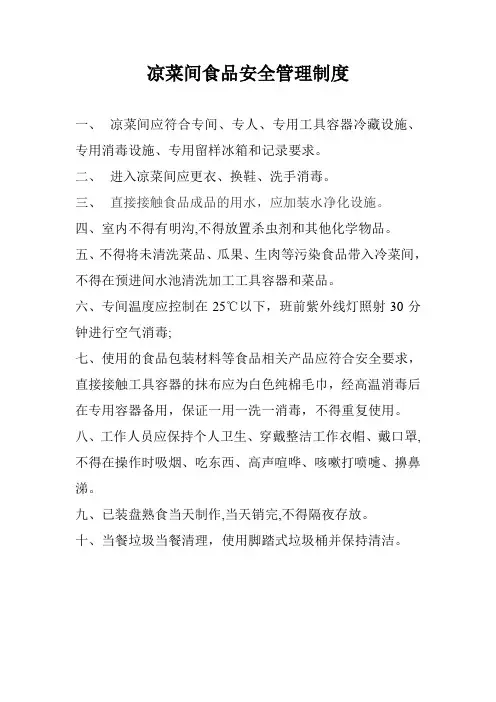 凉菜间食品安全管理制度

一、 凉菜间应符合专间、专人、专用工具容器冷藏设施、专用消毒设施、专用留样冰箱和记录要求。

二、 进入凉菜间应更衣、换鞋、洗手消毒。

三、 直接接触食品成品的用水，应加装水净化设施。

四、室内不得有明沟,不得放置杀虫剂和其他化学物品。

五、不得将未清洗菜品、瓜果、生肉等污染食品带入冷菜间，不得在预进间水池清洗加工工具容器和菜品。

六、专间温度应控制在 25℃以下，班前紫外线灯照射 30 分钟进行空气消毒;

七、使用的食品包装材料等食品相关产品应符合安全要求，直接接触工具容器的抹布应为白色纯棉毛巾，经高温消毒后在专用容器备用，保证一用一洗一消毒，不得重复使用。

八、工作人员应保持个人卫生、穿戴整洁工作衣帽、戴口罩,不得在操作时吸烟、吃东西、高声喧哗、咳嗽打喷嚏、擤鼻涕。

九、已装盘熟食当天制作,当天销完,不得隔夜存放。

十、当餐垃圾当餐清理，使用脚踏式垃圾桶并保持清洁。